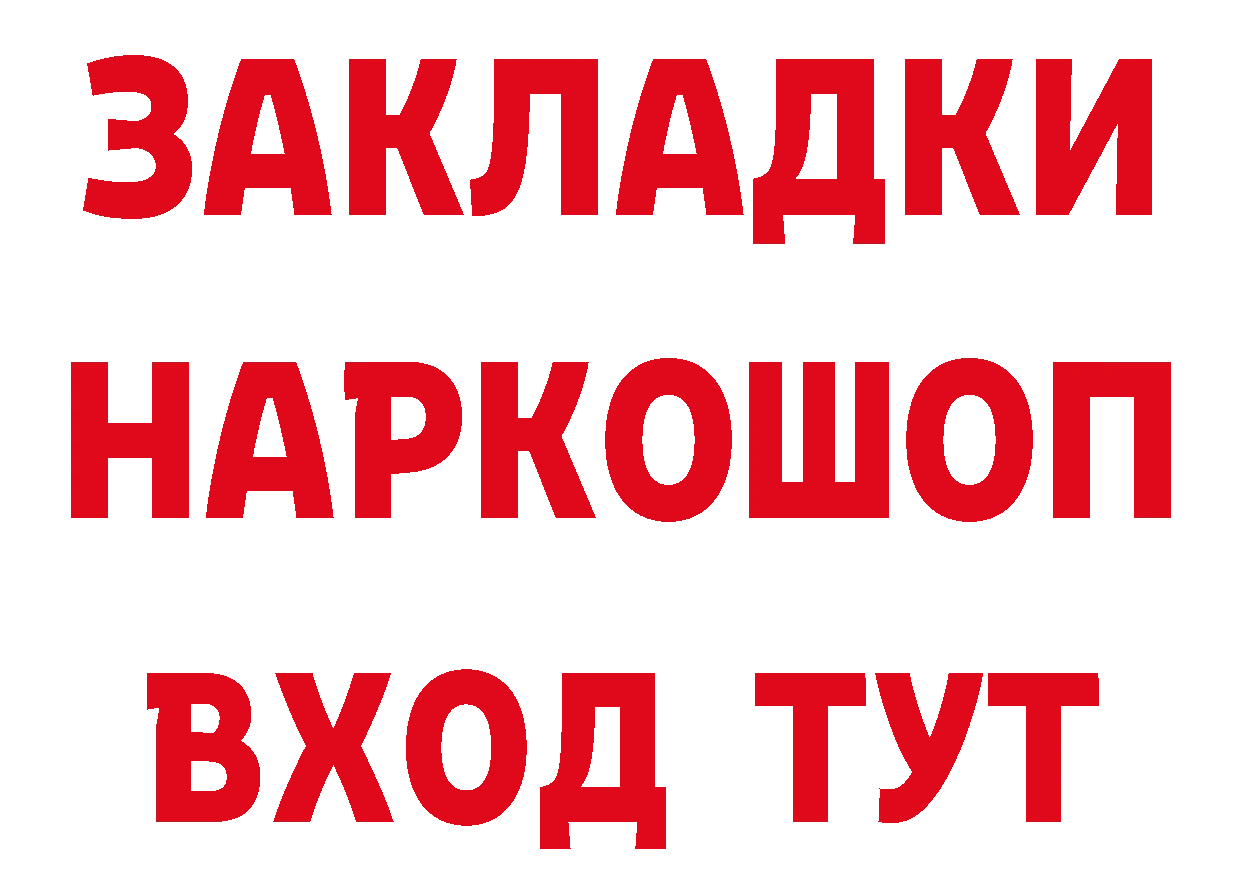 ЗАКЛАДКИ НАРКОШОП ВХОД ТУТ